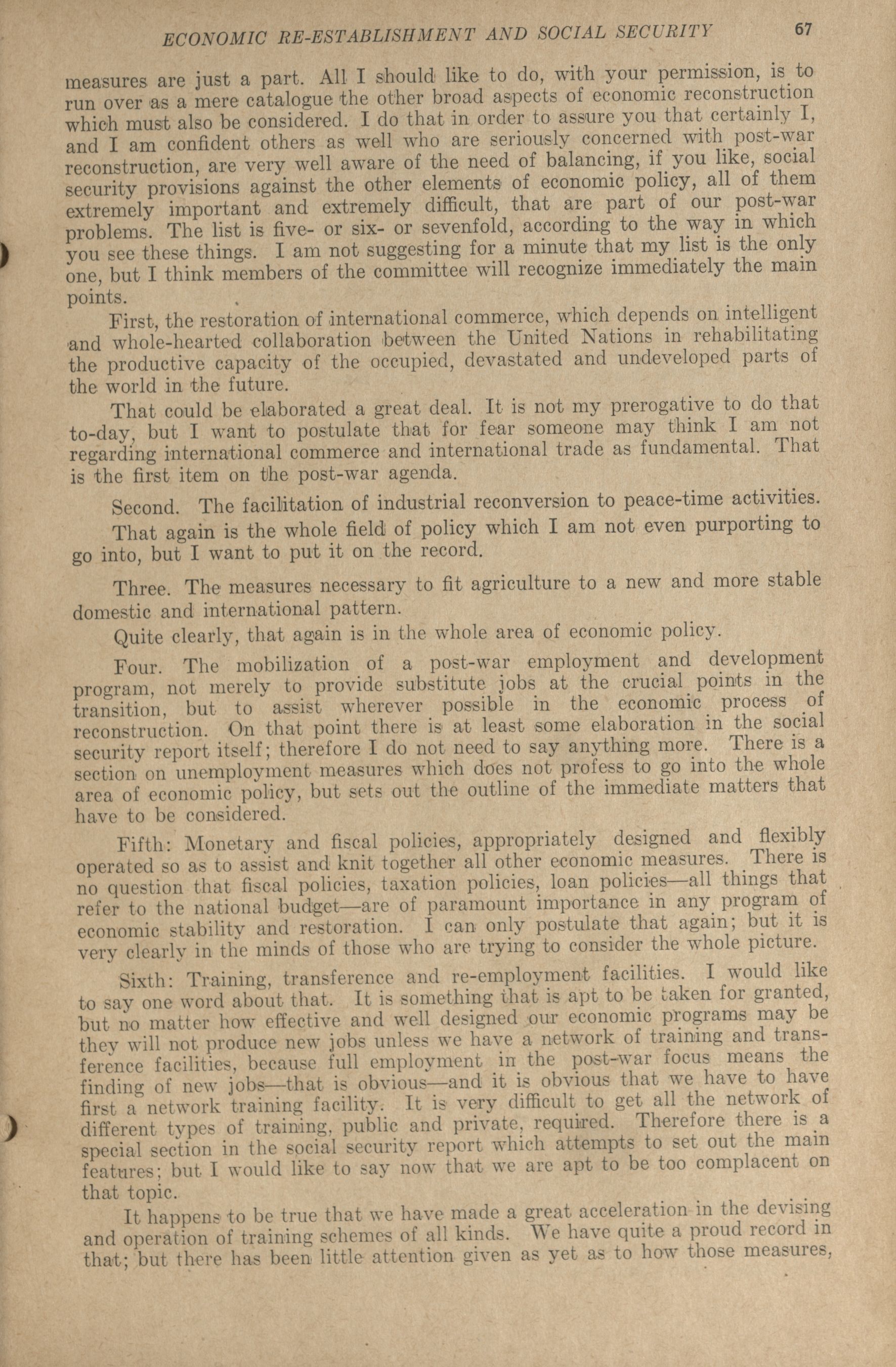 ECONOMIC RE-ESTABLISHMENT AND SOCIAL SECURITY 67

measures are just a part. All I should like to do, with your permission, is to run over as a mere catalogue the other broad aspects of economic reconstruction which must also be considered. I do that in order to assure you that certainly I, and I am confident others as well who are seriously concerned with post-war reconstruction, are very well aware of the need of balancing, if you like, social security provisions against the other elements of economic policy, all of them extremely important and extremely difficult, that are part of our post-war problems. The list is five- or six- or sevenfold, according to the way in which you see these things. I am not suggesting for a minute that my list is the only one, but I think members of the committee will recognize immediately the main points.

First, the restoration of international commerce, which depends on intelligent and whole-hearted collaboration between the United Nations in rehabilitating the productive capacity of the occupied, devastated and undeveloped parts of the world in the future.

That could be elaborated a great deal. It is not my prerogative to do that to-day, but I want to postulate that for fear someone may think I am not regarding international commerce and international trade as fundamental. That is the first item on the post-war agenda.

Second. The facilitation of industrial reconversion to peace-time activities.

That again is the whole field of policy which I am not even purporting to go into, but I want to put it on the record.

Three. The measures necessary to fit agriculture to a new and more stable domestic and international pattern.

Quite clearly, that again is in the whole area of economic policy.

Four. The mobilization of a post-war employment and development program, not merely to provide substitute jobs at the crucial points in the transition, but to assist wherever possible in the economic process of reconstruction. On that point there is at least some elaboration in the social security report itself; therefore I do not need to say anything more. There is a section on unemployment measures which does not profess to go into the whole area of economic policy, but sets out the outline of the immediate matters that have to be considered.

Fifth: Monetary and fiscal policies, appropriately designed and flexibly operated so as to assist and knit together all other economic measures. There is no question that fiscal policies, taxation policies, loan policies—all things that refer to the national budget—are of paramount importance in any program of economic stability and restoration. I can only postulate that again; but it is very clearly in the minds of those who are trying to consider the whole picture.

Sixth: Training, transference and re-employment facilities. I would like to say one word about that. It is something that is apt to be taken for granted, but no matter how effective and well designed our economic programs may be they will not produce new jobs unless we have a network of training and transference facilities, because full employment in the post-war focus means the finding of new jobs—that is obvious—and it is obvious that we have to have first a network training facility. It is very difficult to get all the network of different types of training, public and private, required. Therefore there is a special section in the social security report which attempts to set out the main features; but I would like to say now that we are apt to be too complacent on that topic.

It happens to be true that we have made a great acceleration in the devising and operation of training schemes of all kinds. We have quite a proud record in that; but there has been little attention given as yet as to how those measures,